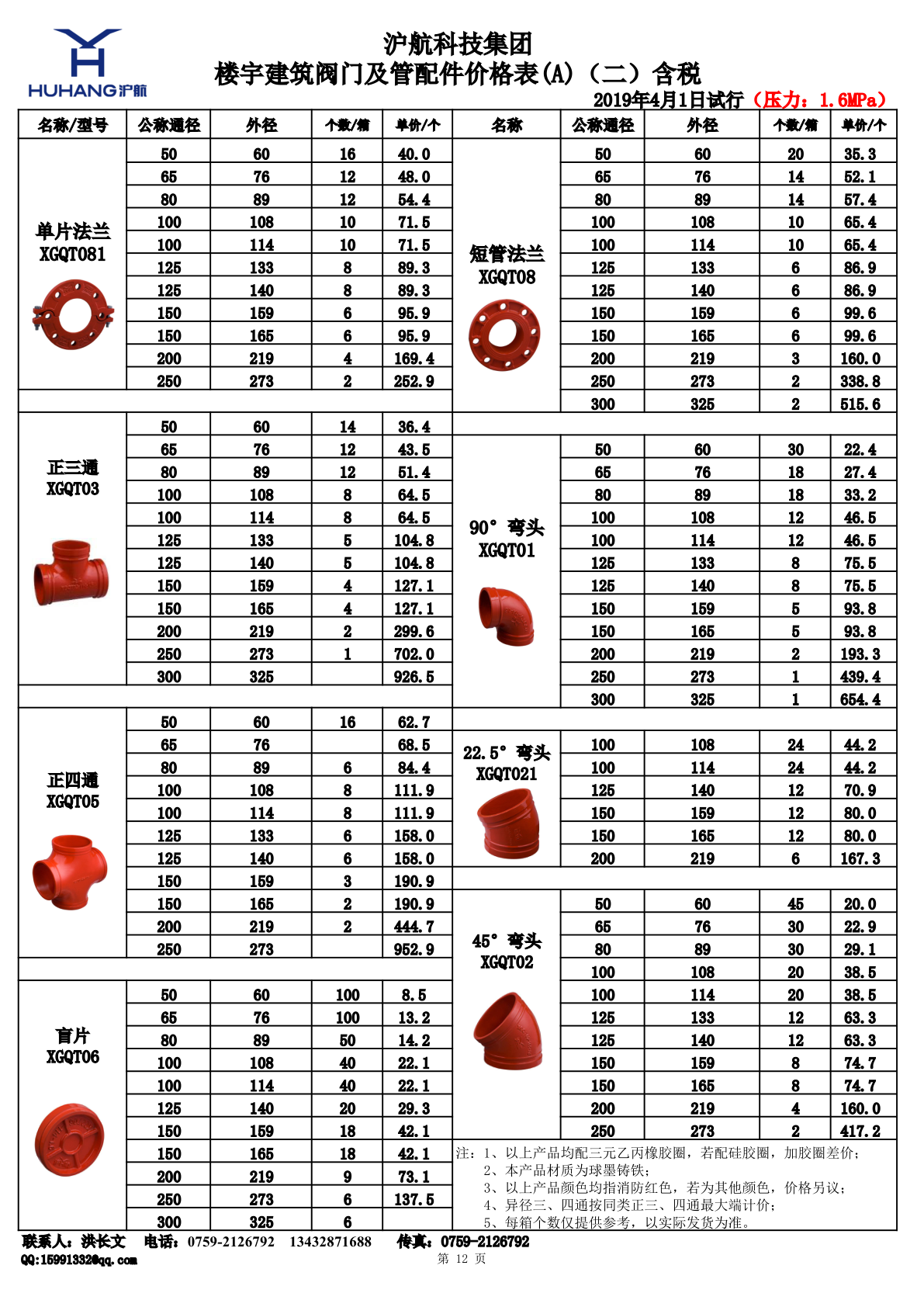 HUHANG沪航

沪航科技集团
楼宇建筑阀门及管配件价格表(A)（二）含税
2019年4月1日试行（压力：1.6MPa）

| 名称/型号 | 公称通径 | 外径 | 个数/箱 | 单价/个 |
|---|---|---|---|---|
| 单片法兰 XGQT081 | 50 | 60 | 16 | 40.0 |
| | 65 | 76 | 12 | 48.0 |
| | 80 | 89 | 12 | 54.4 |
| | 100 | 108 | 10 | 71.5 |
| | 100 | 114 | 10 | 71.5 |
| | 125 | 133 | 8 | 89.3 |
| | 125 | 140 | 8 | 89.3 |
| | 150 | 159 | 6 | 95.9 |
| | 150 | 165 | 6 | 95.9 |
| | 200 | 219 | 4 | 169.4 |
| | 250 | 273 | 2 | 252.9 |
| 正三通 XGQT03 | 50 | 60 | 14 | 36.4 |
| | 65 | 76 | 12 | 43.5 |
| | 80 | 89 | 12 | 51.4 |
| | 100 | 108 | 8 | 64.5 |
| | 100 | 114 | 8 | 64.5 |
| | 125 | 133 | 5 | 104.8 |
| | 125 | 140 | 5 | 104.8 |
| | 150 | 159 | 4 | 127.1 |
| | 150 | 165 | 4 | 127.1 |
| | 200 | 219 | 2 | 299.6 |
| | 250 | 273 | 1 | 702.0 |
| | 300 | 325 | | 926.5 |
| 正四通 XGQT05 | 50 | 60 | 16 | 62.7 |
| | 65 | 76 | | 68.5 |
| | 80 | 89 | 6 | 84.4 |
| | 100 | 108 | 8 | 111.9 |
| | 100 | 114 | 8 | 111.9 |
| | 125 | 133 | 6 | 158.0 |
| | 125 | 140 | 6 | 158.0 |
| | 150 | 159 | 3 | 190.9 |
| | 150 | 165 | 2 | 190.9 |
| | 200 | 219 | 2 | 444.7 |
| | 250 | 273 | | 952.9 |
| 盲片 XGQT06 | 50 | 60 | 100 | 8.5 |
| | 65 | 76 | 100 | 13.2 |
| | 80 | 89 | 50 | 14.2 |
| | 100 | 108 | 40 | 22.1 |
| | 100 | 114 | 40 | 22.1 |
| | 125 | 140 | 20 | 29.3 |
| | 150 | 159 | 18 | 42.1 |
| | 150 | 165 | 18 | 42.1 |
| | 200 | 219 | 9 | 73.1 |
| | 250 | 273 | 6 | 137.5 |
| | 300 | 325 | 6 | |

| 名称 | 公称通径 | 外径 | 个数/箱 | 单价/个 |
|---|---|---|---|---|
| 短管法兰 XGQT08 | 50 | 60 | 20 | 35.3 |
| | 65 | 76 | 14 | 52.1 |
| | 80 | 89 | 14 | 57.4 |
| | 100 | 108 | 10 | 65.4 |
| | 100 | 114 | 10 | 65.4 |
| | 125 | 133 | 6 | 86.9 |
| | 125 | 140 | 6 | 86.9 |
| | 150 | 159 | 6 | 99.6 |
| | 150 | 165 | 6 | 99.6 |
| | 200 | 219 | 3 | 160.0 |
| | 250 | 273 | 2 | 338.8 |
| | 300 | 325 | 2 | 515.6 |
| 90°弯头 XGQT01 | 50 | 60 | 30 | 22.4 |
| | 65 | 76 | 18 | 27.4 |
| | 80 | 89 | 18 | 33.2 |
| | 100 | 108 | 12 | 46.5 |
| | 100 | 114 | 12 | 46.5 |
| | 125 | 133 | 8 | 75.5 |
| | 125 | 140 | 8 | 75.5 |
| | 150 | 159 | 5 | 93.8 |
| | 150 | 165 | 5 | 93.8 |
| | 200 | 219 | 2 | 193.3 |
| | 250 | 273 | 1 | 439.4 |
| | 300 | 325 | 1 | 654.4 |
| 22.5°弯头 XGQT021 | 100 | 108 | 24 | 44.2 |
| | 100 | 114 | 24 | 44.2 |
| | 125 | 140 | 12 | 70.9 |
| | 150 | 159 | 12 | 80.0 |
| | 150 | 165 | 12 | 80.0 |
| | 200 | 219 | 6 | 167.3 |
| 45°弯头 XGQT02 | 50 | 60 | 45 | 20.0 |
| | 65 | 76 | 30 | 22.9 |
| | 80 | 89 | 30 | 29.1 |
| | 100 | 108 | 20 | 38.5 |
| | 100 | 114 | 20 | 38.5 |
| | 125 | 133 | 12 | 63.3 |
| | 125 | 140 | 12 | 63.3 |
| | 150 | 159 | 8 | 74.7 |
| | 150 | 165 | 8 | 74.7 |
| | 200 | 219 | 4 | 160.0 |
| | 250 | 273 | 2 | 417.2 |

注：1、以上产品均配三元乙丙橡胶圈，若配硅胶圈，加胶圈差价；
2、本产品材质为球墨铸铁；
3、以上产品颜色均指消防红色，若为其他颜色，价格另议；
4、异径三、四通按同类正三、四通最大端计价；
5、每箱个数仅提供参考，以实际发货为准。

联系人：洪长文 电话：0759-2126792 13432871688 传真：0759-2126792
QQ:159913320@qq.com
第 12 页